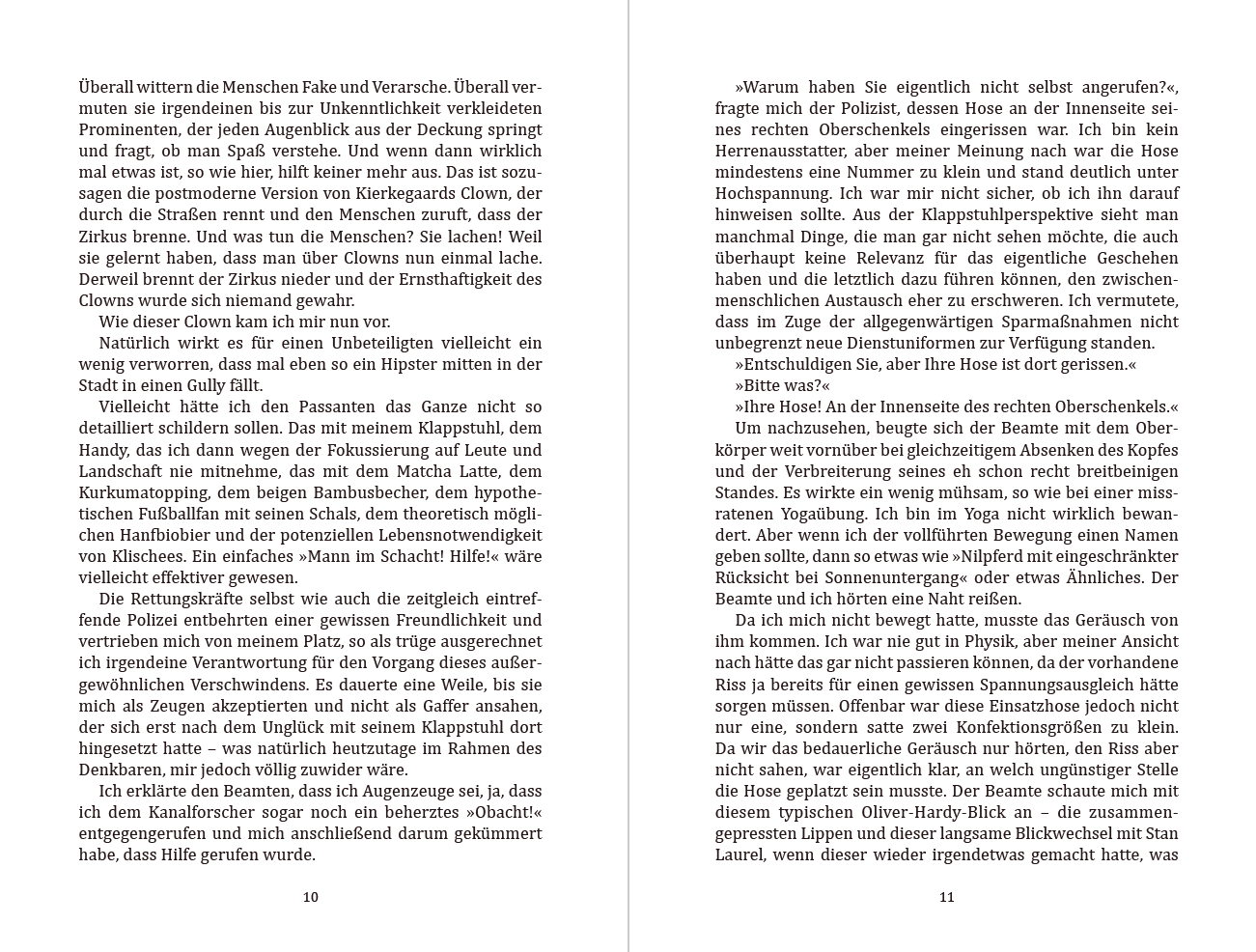 Überall wittern die Menschen Fake und Verarsche. Überall vermuten sie irgendeinen bis zur Unkenntlichkeit verkleideten Prominenten, der jeden Augenblick aus der Deckung springt und fragt, ob man Spaß verstehe. Und wenn dann wirklich mal etwas ist, so wie hier, hilft keiner mehr aus. Das ist sozusagen die postmoderne Version von Kierkegaards Clown, der durch die Straßen rennt und den Menschen zuruft, dass der Zirkus brenne. Und was tun die Menschen? Sie lachen! Weil sie gelernt haben, dass man über Clowns nun einmal lache. Derweil brennt der Zirkus nieder und der Ernsthaftigkeit des Clowns wurde sich niemand gewahr.

Wie dieser Clown kam ich mir nun vor.

Natürlich wirkt es für einen Unbeteiligten vielleicht ein wenig verworren, dass mal eben so ein Hipster mitten in der Stadt in einen Gully fällt.

Vielleicht hätte ich den Passanten das Ganze nicht so detailliert schildern sollen. Das mit meinem Klappstuhl, dem Handy, das ich dann wegen der Fokussierung auf Leute und Landschaft nie mitnehme, das mit dem Matcha Latte, dem Kurkumatopping, dem beigen Bambusbecher, dem hypothetischen Fußballfan mit seinen Schals, dem theoretisch möglichen Hanfbiobier und der potenziellen Lebensnotwendigkeit von Klischees. Ein einfaches »Mann im Schacht! Hilfe!« wäre vielleicht effektiver gewesen.

Die Rettungskräfte selbst wie auch die zeitgleich eintreffende Polizei entbehrten einer gewissen Freundlichkeit und vertrieben mich von meinem Platz, so als trüge ausgerechnet ich irgendeine Verantwortung für den Vorgang dieses außergewöhnlichen Verschwindens. Es dauerte eine Weile, bis sie mich als Zeugen akzeptierten und nicht als Gaffer ansahen, der sich erst nach dem Unglück mit seinem Klappstuhl dort hingesetzt hatte – was natürlich heutzutage im Rahmen des Denkbaren, mir jedoch völlig zuwider wäre.

Ich erklärte den Beamten, dass ich Augenzeuge sei, ja, dass ich dem Kanalforscher sogar noch ein beherztes »Obacht!« entgegengerufen und mich anschließend darum gekümmert habe, dass Hilfe gerufen wurde.

10

»Warum haben Sie eigentlich nicht selbst angerufen?«, fragte mich der Polizist, dessen Hose an der Innenseite seines rechten Oberschenkels eingerissen war. Ich bin kein Herrenausstatter, aber meiner Meinung nach war die Hose mindestens eine Nummer zu klein und stand deutlich unter Hochspannung. Ich war mir nicht sicher, ob ich ihn darauf hinweisen sollte. Aus der Klappstuhlperspektive sieht man manchmal Dinge, die man gar nicht sehen möchte, die auch überhaupt keine Relevanz für das eigentliche Geschehen haben und die letztlich dazu führen können, den zwischenmenschlichen Austausch eher zu erschweren. Ich vermutete, dass im Zuge der allgegenwärtigen Sparmaßnahmen nicht unbegrenzt neue Dienstuniformen zur Verfügung standen.

»Entschuldigen Sie, aber Ihre Hose ist dort gerissen.«

»Bitte was?«

»Ihre Hose! An der Innenseite des rechten Oberschenkels.«

Um nachzusehen, beugte sich der Beamte mit dem Oberkörper weit vornüber bei gleichzeitigem Absenken des Kopfes und der Verbreiterung seines eh schon recht breitbeinigen Standes. Es wirkte ein wenig mühsam, so wie bei einer missratenen Yogaübung. Ich bin im Yoga nicht wirklich bewandert. Aber wenn ich der vollführten Bewegung einen Namen geben sollte, dann so etwas wie »Nilpferd mit eingeschränkter Rücksicht bei Sonnenuntergang« oder etwas Ähnliches. Der Beamte und ich hörten eine Naht reißen.

Da ich mich nicht bewegt hatte, musste das Geräusch von ihm kommen. Ich war nie gut in Physik, aber meiner Ansicht nach hätte das gar nicht passieren können, da der vorhandene Riss ja bereits für einen gewissen Spannungsausgleich hätte sorgen müssen. Offenbar war diese Einsatzhose jedoch nicht nur eine, sondern satte zwei Konfektionsgrößen zu klein. Da wir das bedauerliche Geräusch nur hörten, den Riss aber nicht sahen, war eigentlich klar, an welch ungünstiger Stelle die Hose geplatzt sein musste. Der Beamte schaute mich mit diesem typischen Oliver-Hardy-Blick an – die zusammengepressten Lippen und dieser langsame Blickwechsel mit Stan Laurel, wenn dieser wieder irgendetwas gemacht hatte, was

11